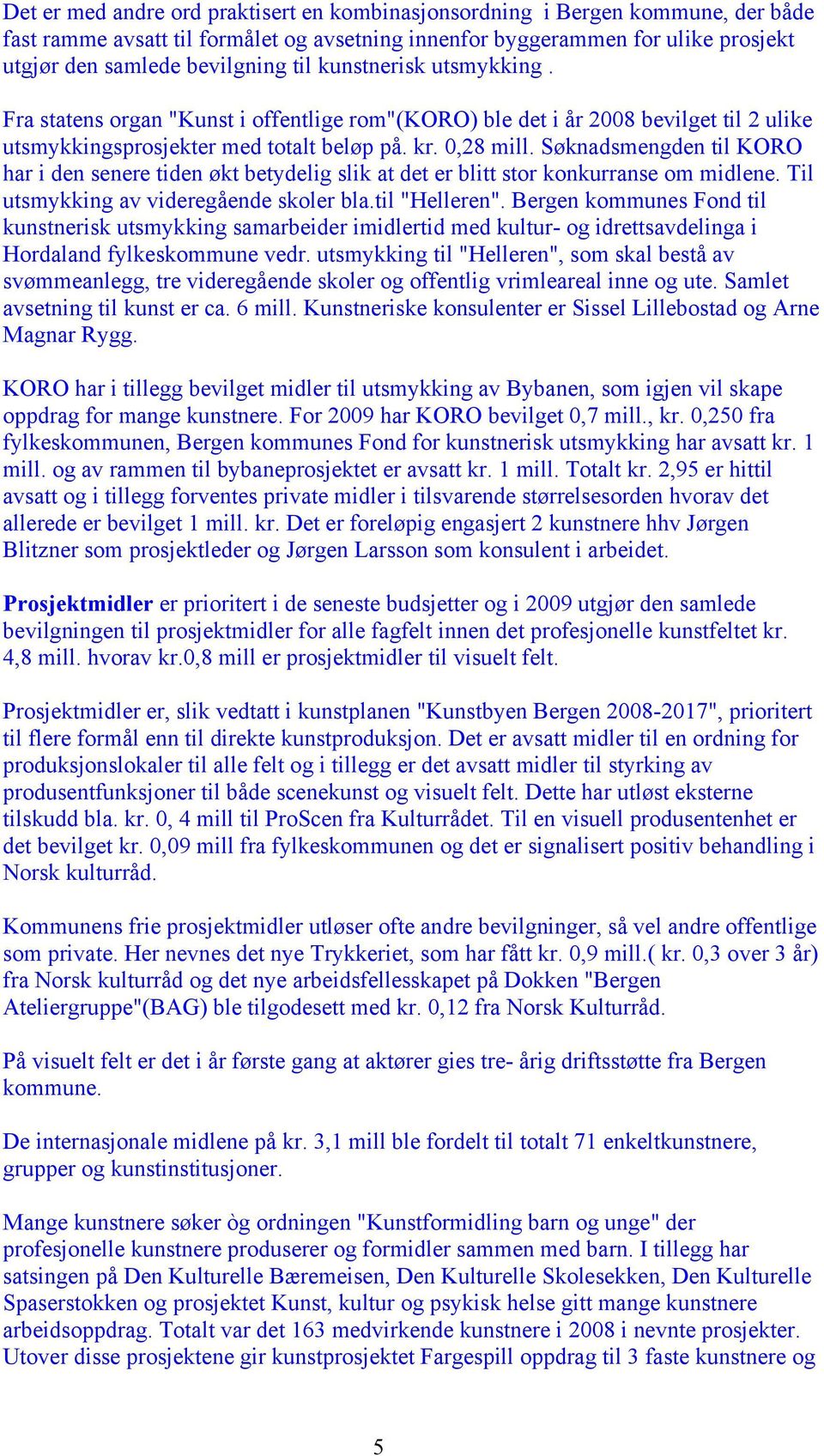 Det er med andre ord praktisert en kombinasjonsordning i Bergen kommune, der både fast ramme avsatt til formålet og avsetning innenfor byggerammen for ulike prosjekt utgjør den samlede bevilgning til kunstnerisk utsmykking .

Fra statens organ "Kunst i offentlige rom"(KORO) ble det i år 2008 bevilget til 2 ulike utsmykkingsprosjekter med totalt beløp på. kr. 0,28 mill. Søknadsmengden til KORO har i den senere tiden økt betydelig slik at det er blitt stor konkurranse om midlene. Til utsmykking av videregående skoler bla.til "Helleren". Bergen kommunes Fond til kunstnerisk utsmykking samarbeider imidlertid med kultur- og idrettsavdelinga i Hordaland fylkeskommune vedr. utsmykking til "Helleren", som skal bestå av svømmeanlegg, tre videregående skoler og offentlig vrimleareal inne og ute. Samlet avsetning til kunst er ca. 6 mill. Kunstneriske konsulenter er Sissel Lillebostad og Arne Magnar Rygg.

KORO har i tillegg bevilget midler til utsmykking av Bybanen, som igjen vil skape oppdrag for mange kunstnere. For 2009 har KORO bevilget 0,7 mill., kr. 0,250 fra fylkeskommunen, Bergen kommunes Fond for kunstnerisk utsmykking har avsatt kr. 1 mill. og av rammen til bybaneprosjektet er avsatt kr. 1 mill. Totalt kr. 2,95 er hittil avsatt og i tillegg forventes private midler i tilsvarende størrelsesorden hvorav det allerede er bevilget 1 mill. kr. Det er foreløpig engasjert 2 kunstnere hhv Jørgen Blitzner som prosjektleder og Jørgen Larsson som konsulent i arbeidet.

Prosjektmidler er prioritert i de seneste budsjetter og i 2009 utgjør den samlede bevilgningen til prosjektmidler for alle fagfelt innen det profesjonelle kunstfeltet kr. 4,8 mill. hvorav kr.0,8 mill er prosjektmidler til visuelt felt.

Prosjektmidler er, slik vedtatt i kunstplanen "Kunstbyen Bergen 2008-2017", prioritert til flere formål enn til direkte kunstproduksjon. Det er avsatt midler til en ordning for produksjonslokaler til alle felt og i tillegg er det avsatt midler til styrking av produsentfunksjoner til både scenekunst og visuelt felt. Dette har utløst eksterne tilskudd bla. kr. 0, 4 mill til ProScen fra Kulturrådet. Til en visuell produsentenhet er det bevilget kr. 0,09 mill fra fylkeskommunen og det er signalisert positiv behandling i Norsk kulturråd.

Kommunens frie prosjektmidler utløser ofte andre bevilgninger, så vel andre offentlige som private. Her nevnes det nye Trykkeriet, som har fått kr. 0,9 mill.( kr. 0,3 over 3 år) fra Norsk kulturråd og det nye arbeidsfellesskapet på Dokken "Bergen Ateliergruppe"(BAG) ble tilgodesett med kr. 0,12 fra Norsk Kulturråd.

På visuelt felt er det i år første gang at aktører gies tre- årig driftsstøtte fra Bergen kommune.

De internasjonale midlene på kr. 3,1 mill ble fordelt til totalt 71 enkeltkunstnere, grupper og kunstinstitusjoner.

Mange kunstnere søker òg ordningen "Kunstformidling barn og unge" der profesjonelle kunstnere produserer og formidler sammen med barn. I tillegg har satsingen på Den Kulturelle Bæremeisen, Den Kulturelle Skolesekken, Den Kulturelle Spaserstokken og prosjektet Kunst, kultur og psykisk helse gitt mange kunstnere arbeidsoppdrag. Totalt var det 163 medvirkende kunstnere i 2008 i nevnte prosjekter. Utover disse prosjektene gir kunstprosjektet Fargespill oppdrag til 3 faste kunstnere og

5